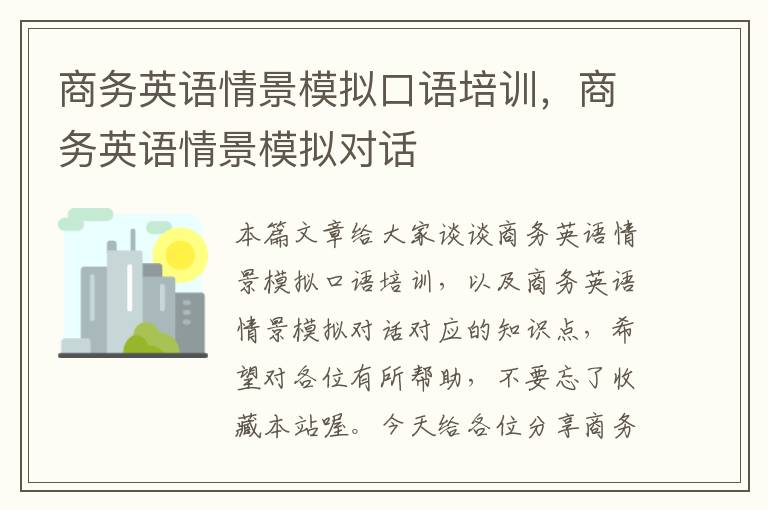 商务英语情景模拟口语培训，商务英语情景模拟对话

本篇文章给大家谈谈商务英语情景模拟口语培训，以及商务英语情景模拟对话对应的知识点，希望对各位有所帮助，不要忘了收藏本站喔。今天给各位分享商务